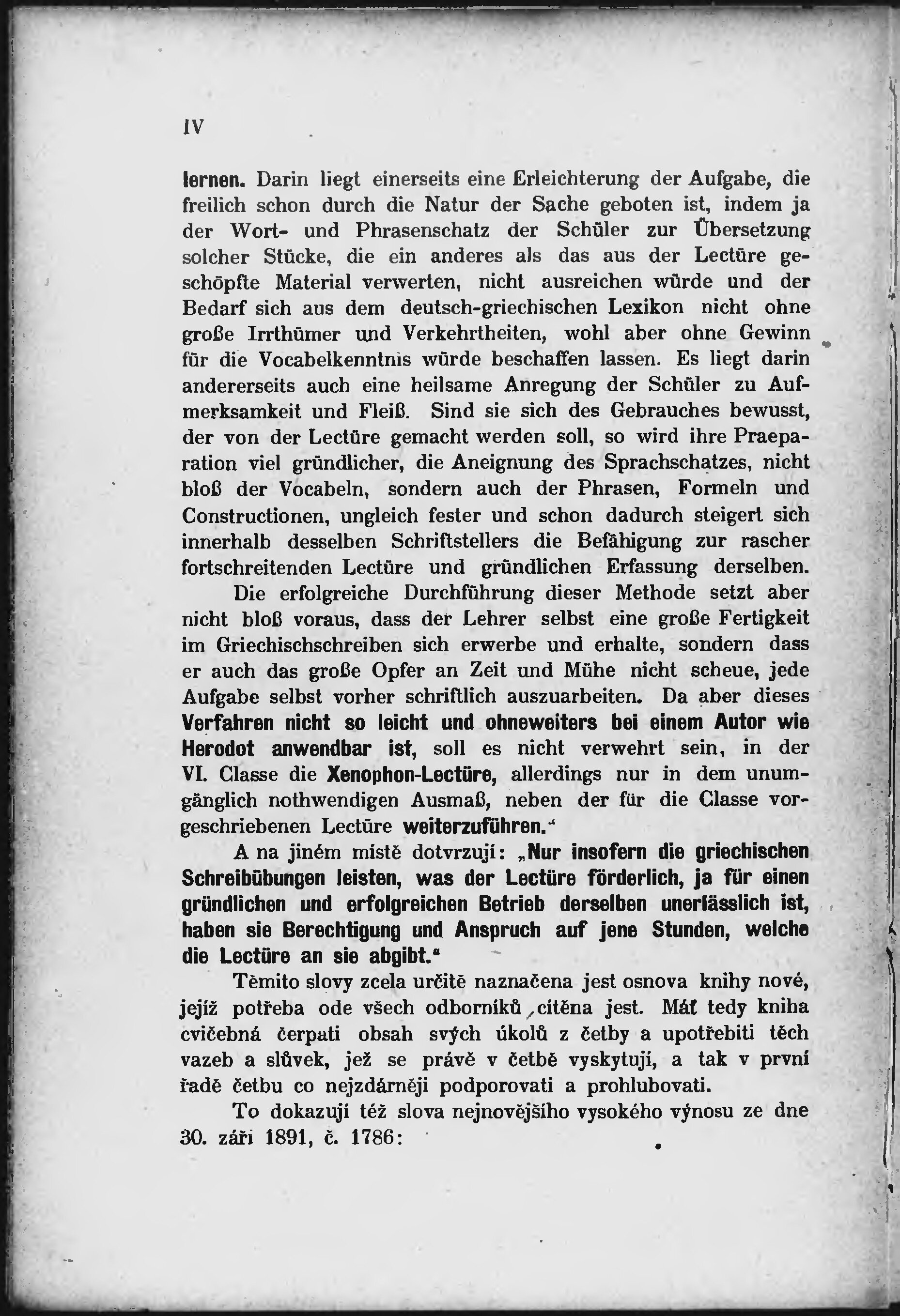 IV

lernen. Darin liegt einerseits eine Erleichterung der Aufgabe, die freilich schon durch die Natur der Sache geboten ist, indem ja der Wort- und Phrasenschatz der Schüler zur Übersetzung solcher Stücke, die ein anderes als das aus der Lectüre geschöpfte Material verwerten, nicht ausreichen würde und der Bedarf sich aus dem deutsch-griechischen Lexikon nicht ohne große Irrthümer und Verkehrtheiten, wohl aber ohne Gewinn für die Vocabelkenntnis würde beschaffen lassen. Es liegt darin andererseits auch eine heilsame Anregung der Schüler zu Aufmerksamkeit und Fleiß. Sind sie sich des Gebrauches bewusst, der von der Lectüre gemacht werden soll, so wird ihre Praeparation viel gründlicher, die Aneignung des Sprachschatzes, nicht bloß der Vocabeln, sondern auch der Phrasen, Formeln und Constructionen, ungleich fester und schon dadurch steigert sich innerhalb desselben Schriftstellers die Befähigung zur rascher fortschreitenden Lectüre und gründlichen Erfassung derselben.

Die erfolgreiche Durchführung dieser Methode setzt aber nicht bloß voraus, dass der Lehrer selbst eine große Fertigkeit im Griechischschreiben sich erwerbe und erhalte, sondern dass er auch das große Opfer an Zeit und Mühe nicht scheue, jede Aufgabe selbst vorher schriftlich auszuarbeiten. Da aber dieses Verfahren nicht so leicht und ohneweiters bei einem Autor wie Herodot anwendbar ist, soll es nicht verwehrt sein, in der VI. Classe die Xenophon-Lectüre, allerdings nur in dem unumgänglich nothwendigen Ausmaß, neben der für die Classe vorgeschriebenen Lectüre weiterzuführen.“

A na jiném místě dotvrzují: „Nur insofern die griechischen Schreibübungen leisten, was der Lectüre förderlich, ja für einen gründlichen und erfolgreichen Betrieb derselben unerlässlich ist, haben sie Berechtigung und Anspruch auf jene Stunden, welche die Lectüre an sie abgibt.“

Těmito slovy zcela určitě naznačena jest osnova knihy nové, jejíž potřeba ode všech odborníků cítěna jest. Máť tedy kniha cvičebná čerpati obsah svých úkolů z četby a upotřebiti těch vazeb a slůvek, jež se právě v četbě vyskytují, a tak v první řadě četbu co nejzdárněji podporovati a prohlubovati.

To dokazují též slova nejnovějšího vysokého výnosu ze dne 30. září 1891, č. 1786: